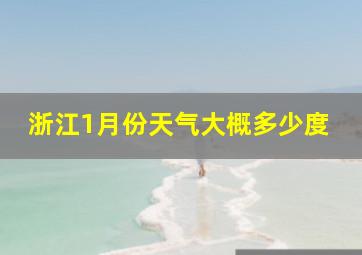 浙江1月份天气大概多少度